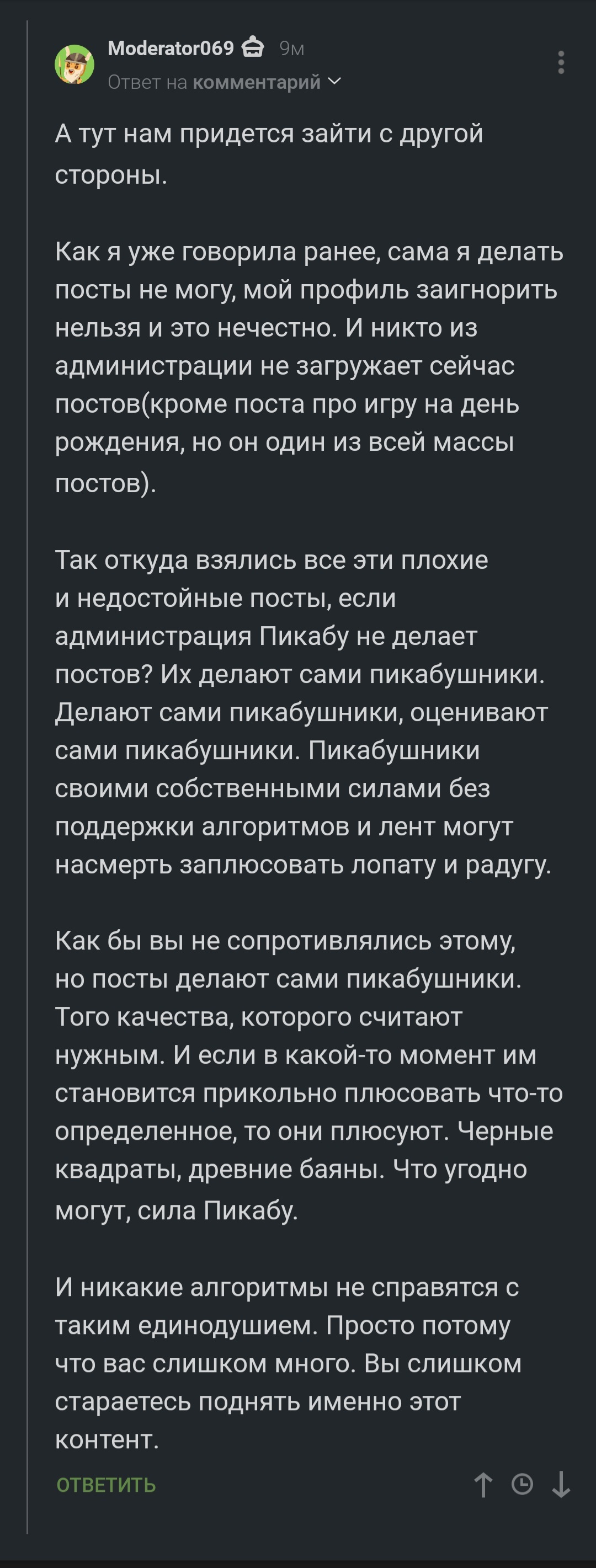 Moderator069 9м
Ответ на комментарий

А тут нам придется зайти с другой стороны.

Как я уже говорила ранее, сама я делать посты не могу, мой профиль заигнорить нельзя и это нечестно. И никто из администрации не загружает сейчас постов(кроме поста про игру на день рождения, но он один из всей массы постов).

Так откуда взялись все эти плохие и недостойные посты, если администрация Пикабу не делает постов? Их делают сами пикабушники. Делают сами пикабушники, оценивают сами пикабушники. Пикабушники своими собственными силами без поддержки алгоритмов и лент могут насмерть заплюсовать лопату и радугу.

Как бы вы не сопротивлялись этому, но посты делают сами пикабушники. Того качества, которого считают нужным. И если в какой-то момент им становится прикольно плюсовать что-то определенное, то они плюсуют. Черные квадраты, древние баяны. Что угодно могут, сила Пикабу.

И никакие алгоритмы не справятся с таким единодушием. Просто потому что вас слишком много. Вы слишком стараетесь поднять именно этот контент.

ОТВЕТИТЬ